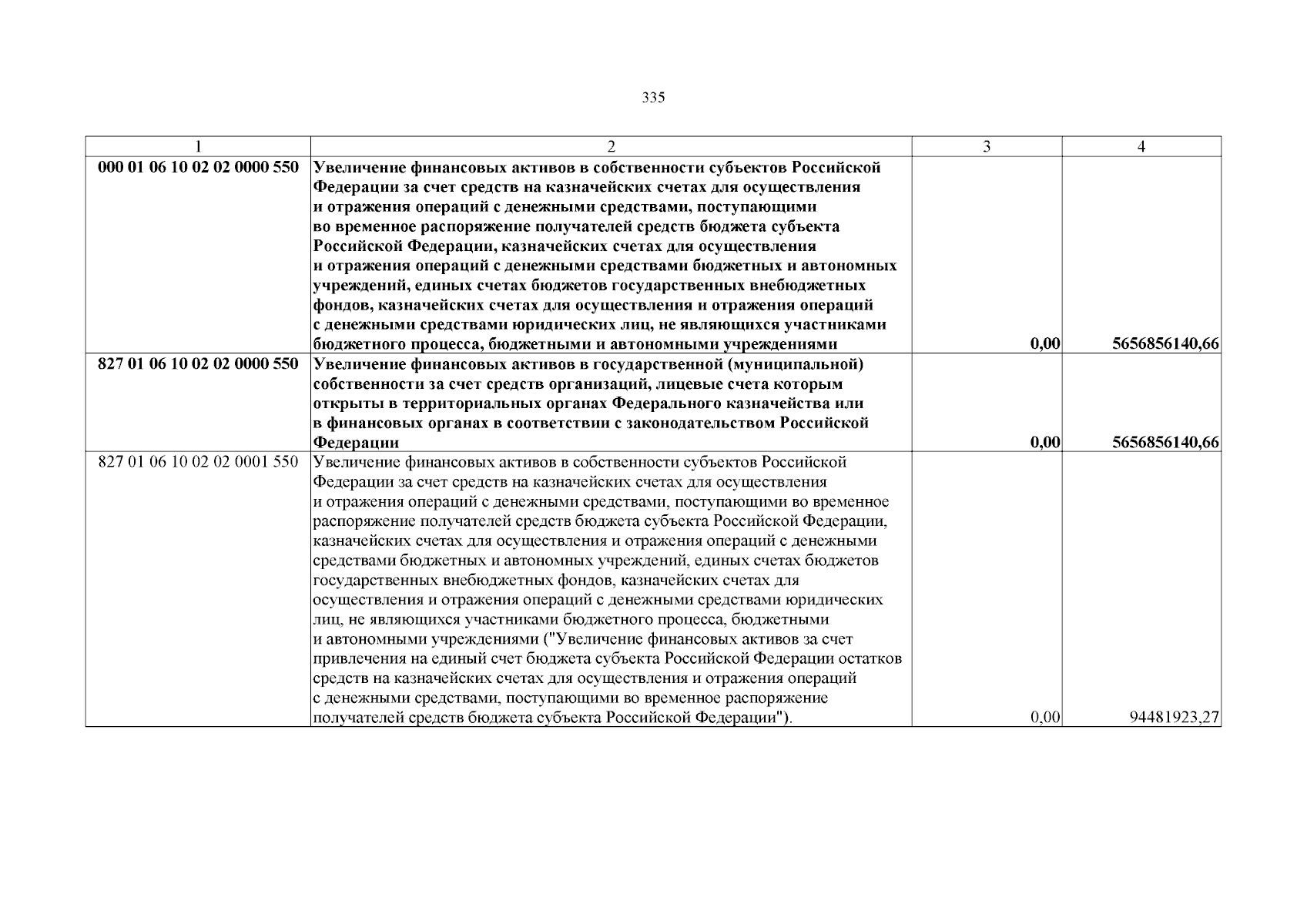 335

| 1 | 2 | 3 | 4 |
|---|---|---|---|
| 000 01 06 10 02 02 0000 550 | Увеличение финансовых активов в собственности субъектов Российской Федерации за счет средств на казначейских счетах для осуществления и отражения операций с денежными средствами, поступающими во временное распоряжение получателей средств бюджета субъекта Российской Федерации, казначейских счетах для осуществления и отражения операций с денежными средствами бюджетных и автономных учреждений, единых счетах бюджетов государственных внебюджетных фондов, казначейских счетах для осуществления и отражения операций с денежными средствами юридических лиц, не являющихся участниками бюджетного процесса, бюджетными и автономными учреждениями | 0,00 | 5656856140,66 |
| 827 01 06 10 02 02 0000 550 | Увеличение финансовых активов в государственной (муниципальной) собственности за счет средств организаций, лицевые счета которым открыты в территориальных органах Федерального казначейства или в финансовых органах в соответствии с законодательством Российской Федерации | 0,00 | 5656856140,66 |
| 827 01 06 10 02 02 0001 550 | Увеличение финансовых активов в собственности субъектов Российской Федерации за счет средств на казначейских счетах для осуществления и отражения операций с денежными средствами, поступающими во временное распоряжение получателей средств бюджета субъекта Российской Федерации, казначейских счетах для осуществления и отражения операций с денежными средствами бюджетных и автономных учреждений, единых счетах бюджетов государственных внебюджетных фондов, казначейских счетах для осуществления и отражения операций с денежными средствами юридических лиц, не являющихся участниками бюджетного процесса, бюджетными и автономными учреждениями ("Увеличение финансовых активов за счет привлечения на единый счет бюджета субъекта Российской Федерации остатков средств на казначейских счетах для осуществления и отражения операций с денежными средствами, поступающими во временное распоряжение получателей средств бюджета субъекта Российской Федерации"). | 0,00 | 94481923,27 |